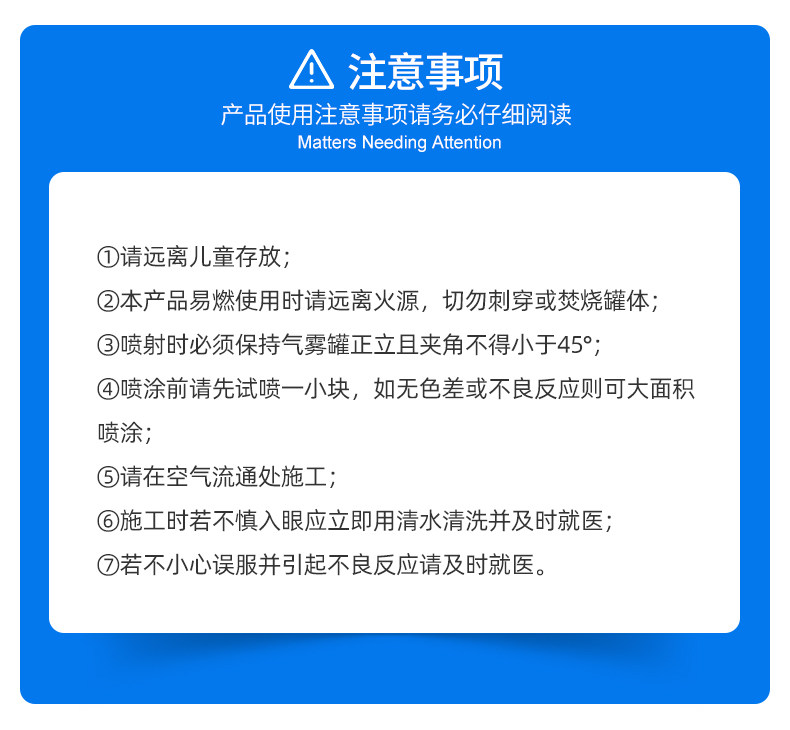 注意事项

产品使用注意事项请务必仔细阅读

Matters Needing Attention

①请远离儿童存放；

②本产品易燃使用时请远离火源，切勿刺穿或焚烧罐体；

③喷射时必须保持气雾罐正立且夹角不得小于45°；

④喷涂前请先试喷一小块，如无色差或不良反应则可大面积喷涂；

⑤请在空气流通处施工；

⑥施工时若不慎入眼应立即用清水清洗并及时就医；

⑦若不小心误服并引起不良反应请及时就医。